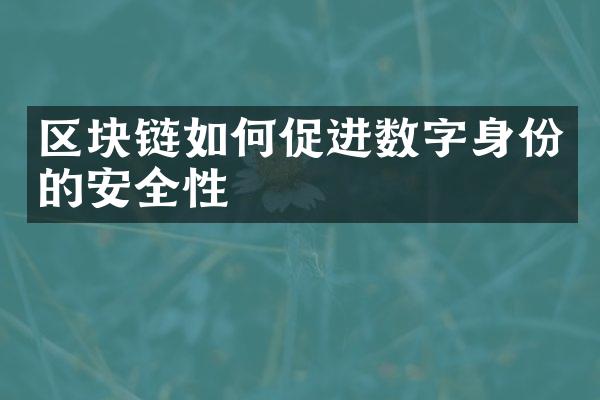 区块链如何促进数字身份的安全性